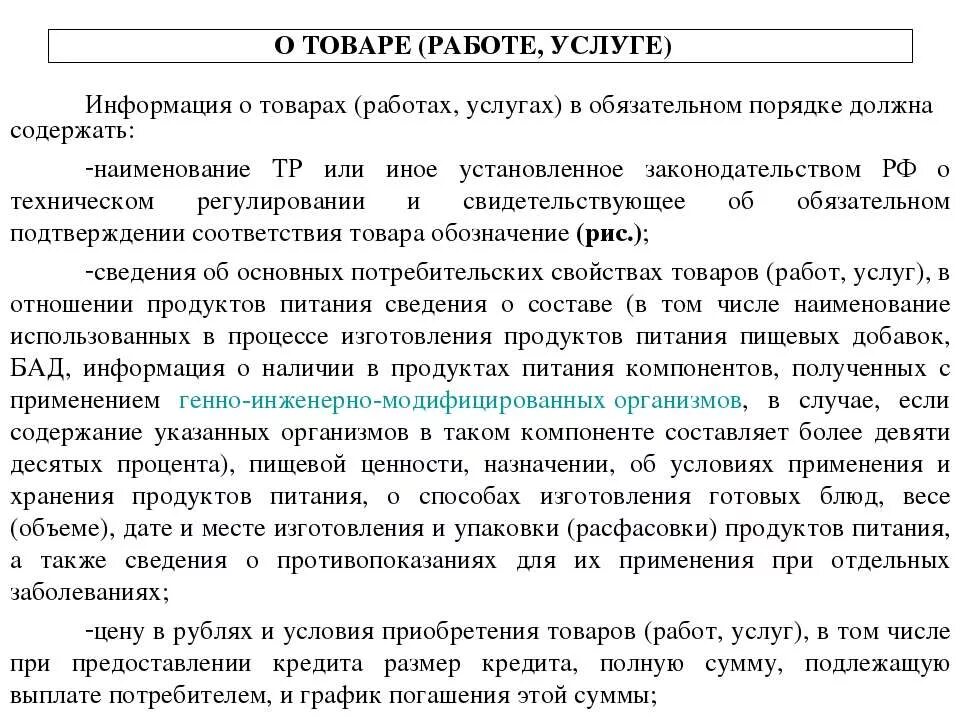 О ТОВАРЕ (РАБОТЕ, УСЛУГЕ)

Информация о товарах (работах, услугах) в обязательном порядке должна содержать:

-наименование ТР или иное установленное законодательством РФ о техническом регулировании и свидетельствующее об обязательном подтверждении соответствия товара обозначение (рис.);

-сведения об основных потребительских свойствах товаров (работ, услуг), в отношении продуктов питания сведения о составе (в том числе наименование использованных в процессе изготовления продуктов питания пищевых добавок, БАД, информация о наличии в продуктах питания компонентов, полученных с применением генно-инженерно-модифицированных организмов, в случае, если содержание указанных организмов в таком компоненте составляет более девяти десятых процента), пищевой ценности, назначении, об условиях применения и хранения продуктов питания, о способах изготовления готовых блюд, весе (объеме), дате и месте изготовления и упаковки (расфасовки) продуктов питания, а также сведения о противопоказаниях для их применения при отдельных заболеваниях;

-цену в рублях и условия приобретения товаров (работ, услуг), в том числе при предоставлении кредита размер кредита, полную сумму, подлежащую выплате потребителем, и график погашения этой суммы;